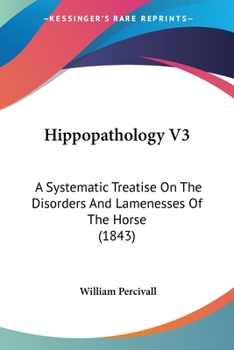 —KESSINGER'S RARE REPRINTS—

Hippopathology V3

A Systematic Treatise On The Disorders And Lamenesses Of The Horse
(1843)

William Percivall